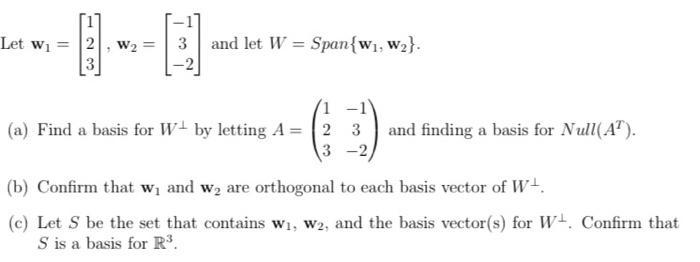 Let $\mathbf{w}_1 = \begin{bmatrix} 1 \\ 2 \\ 3 \end{bmatrix}$, $\mathbf{w}_2 = \begin{bmatrix} -1 \\ 3 \\ -2 \end{bmatrix}$ and let $W = Span\{\mathbf{w}_1, \mathbf{w}_2\}$.

(a) Find a basis for $W^{\perp}$ by letting $A = \begin{pmatrix} 1 & -1 \\ 2 & 3 \\ 3 & -2 \end{pmatrix}$ and finding a basis for $Null(A^T)$.

(b) Confirm that $\mathbf{w}_1$ and $\mathbf{w}_2$ are orthogonal to each basis vector of $W^{\perp}$.

(c) Let $S$ be the set that contains $\mathbf{w}_1$, $\mathbf{w}_2$, and the basis vector(s) for $W^{\perp}$. Confirm that $S$ is a basis for $\mathbb{R}^3$.